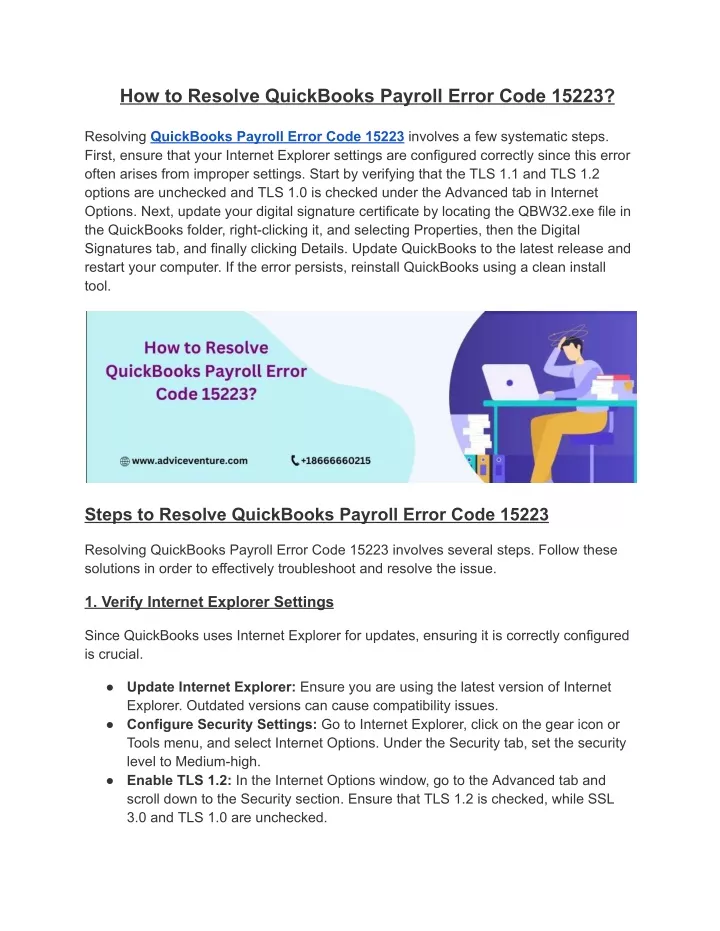 How to Resolve QuickBooks Payroll Error Code 15223?

Resolving QuickBooks Payroll Error Code 15223 involves a few systematic steps. First, ensure that your Internet Explorer settings are configured correctly since this error often arises from improper settings. Start by verifying that the TLS 1.1 and TLS 1.2 options are unchecked and TLS 1.0 is checked under the Advanced tab in Internet Options. Next, update your digital signature certificate by locating the QBW32.exe file in the QuickBooks folder, right-clicking it, and selecting Properties, then the Digital Signatures tab, and finally clicking Details. Update QuickBooks to the latest release and restart your computer. If the error persists, reinstall QuickBooks using a clean install tool.

How to Resolve QuickBooks Payroll Error Code 15223?

www.adviceventure.com

+18666660215

Steps to Resolve QuickBooks Payroll Error Code 15223

Resolving QuickBooks Payroll Error Code 15223 involves several steps. Follow these solutions in order to effectively troubleshoot and resolve the issue.

1. Verify Internet Explorer Settings

Since QuickBooks uses Internet Explorer for updates, ensuring it is correctly configured is crucial.

● Update Internet Explorer: Ensure you are using the latest version of Internet Explorer. Outdated versions can cause compatibility issues.
● Configure Security Settings: Go to Internet Explorer, click on the gear icon or Tools menu, and select Internet Options. Under the Security tab, set the security level to Medium-high.
● Enable TLS 1.2: In the Internet Options window, go to the Advanced tab and scroll down to the Security section. Ensure that TLS 1.2 is checked, while SSL 3.0 and TLS 1.0 are unchecked.